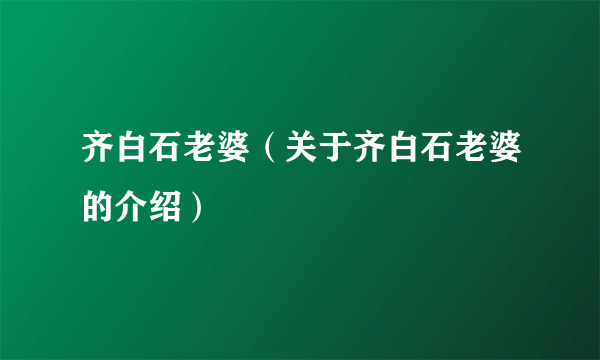 齐白石老婆（关于齐白石老婆的介绍）